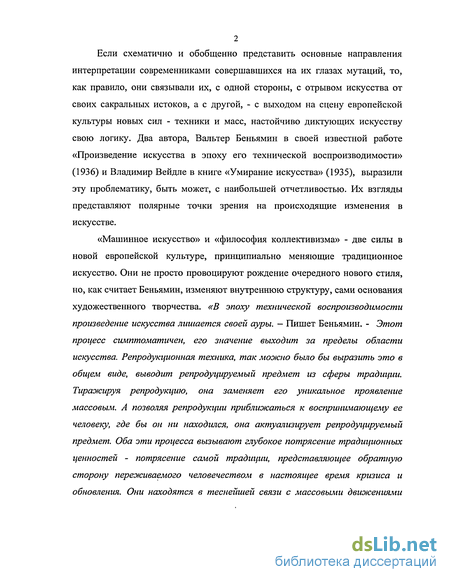 2

Если схематично и обобщенно представить основные направления интерпретации современниками совершавшихся на их глазах мутаций, то, как правило, они связывали их, с одной стороны, с отрывом искусства от своих сакральных истоков, а с другой, - с выходом на сцену европейской культуры новых сил - техники и масс, настойчиво диктующих искусству свою логику. Два автора, Вальтер Беньямин в своей известной работе «Произведение искусства в эпоху его технической воспроизводимости» (1936) и Владимир Вейдле в книге «Умирание искусства» (1935), выразили эту проблематику, быть может, с наибольшей отчетливостью. Их взгляды представляют полярные точки зрения на происходящие изменения в искусстве.

«Машинное искусство» и «философия коллективизма» - две силы в новой европейской культуре, принципиально меняющие традиционное искусство. Они не просто провоцируют рождение очередного нового стиля, но, как считает Беньямин, изменяют внутреннюю структуру, сами основания художественного творчества. «В эпоху технической воспроизводимости произведение искусства лишается своей ауры. – Пишет Беньямин. - Этот процесс симптоматичен, его значение выходит за пределы области искусства. Репродукционная техника, так можно было бы выразить это в общем виде, выводит репродуцируемый предмет из сферы традиции. Тиражируя репродукцию, она заменяет его уникальное проявление массовым. А позволяя репродукции приближаться к воспринимающему ее человеку, где бы он ни находился, она актуализирует репродуцируемый предмет. Оба эти процесса вызывают глубокое потрясение традиционных ценностей - потрясение самой традиции, представляющее обратную сторону переживаемого человечеством в настоящее время кризиса и обновления. Они находятся в теснейшей связи с массовыми движениями

dsLib.net
библиотека диссертаций